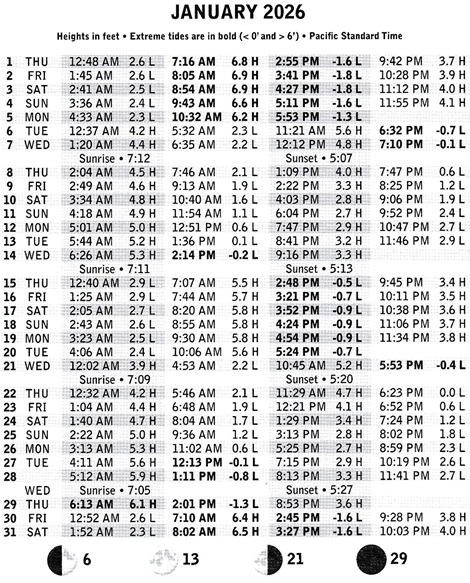 JANUARY 2026

Heights in feet • Extreme tides are in bold (< 0' and > 6') • Pacific Standard Time

| | | | | | | | | | |
|---|---|---|---|---|---|---|---|---|---|
| 1 | THU | 12:48 AM | 2.6 L | 7:16 AM | 6.8 H | 2:55 PM | -1.6 L | 9:42 PM | 3.7 H |
| 2 | FRI | 1:45 AM | 2.6 L | 8:05 AM | 6.9 H | 3:41 PM | -1.8 L | 10:28 PM | 3.9 H |
| 3 | SAT | 2:41 AM | 2.5 L | 8:54 AM | 6.9 H | 4:27 PM | -1.8 L | 11:12 PM | 4.0 H |
| 4 | SUN | 3:36 AM | 2.4 L | 9:43 AM | 6.6 H | 5:11 PM | -1.6 L | 11:55 PM | 4.1 H |
| 5 | MON | 4:33 AM | 2.3 L | 10:32 AM | 6.2 H | 5:53 PM | -1.3 L | | |
| 6 | TUE | 12:37 AM | 4.2 H | 5:32 AM | 2.3 L | 11:21 AM | 5.6 H | 6:32 PM | -0.7 L |
| 7 | WED | 1:20 AM | 4.4 H | 6:35 AM | 2.2 L | 12:12 PM | 4.8 H | 7:10 PM | -0.1 L |
| | | Sunrise • 7:12 | | | | Sunset • 5:07 | | | |
| 8 | THU | 2:04 AM | 4.5 H | 7:46 AM | 2.1 L | 1:09 PM | 4.0 H | 7:47 PM | 0.6 L |
| 9 | FRI | 2:49 AM | 4.6 H | 9:13 AM | 1.9 L | 2:22 PM | 3.3 H | 8:25 PM | 1.2 L |
| 10 | SAT | 3:34 AM | 4.8 H | 10:40 AM | 1.6 L | 4:03 PM | 2.8 H | 9:06 PM | 1.9 L |
| 11 | SUN | 4:18 AM | 4.9 H | 11:54 AM | 1.1 L | 6:04 PM | 2.7 H | 9:52 PM | 2.4 L |
| 12 | MON | 5:01 AM | 5.0 H | 12:51 PM | 0.6 L | 7:47 PM | 2.9 H | 10:47 PM | 2.7 L |
| 13 | TUE | 5:44 AM | 5.2 H | 1:36 PM | 0.1 L | 8:41 PM | 3.2 H | 11:46 PM | 2.9 L |
| 14 | WED | 6:26 AM | 5.3 H | 2:14 PM | -0.2 L | 9:16 PM | 3.3 H | | |
| | | Sunrise • 7:11 | | | | Sunset • 5:13 | | | |
| 15 | THU | 12:40 AM | 2.9 L | 7:07 AM | 5.5 H | 2:48 PM | -0.5 L | 9:45 PM | 3.4 H |
| 16 | FRI | 1:25 AM | 2.9 L | 7:44 AM | 5.7 H | 3:21 PM | -0.7 L | 10:11 PM | 3.5 H |
| 17 | SAT | 2:05 AM | 2.7 L | 8:20 AM | 5.8 H | 3:52 PM | -0.9 L | 10:38 PM | 3.6 H |
| 18 | SUN | 2:43 AM | 2.6 L | 8:55 AM | 5.8 H | 4:24 PM | -0.9 L | 11:06 PM | 3.7 H |
| 19 | MON | 3:23 AM | 2.5 L | 9:30 AM | 5.8 H | 4:54 PM | -0.9 L | 11:34 PM | 3.8 H |
| 20 | TUE | 4:06 AM | 2.4 L | 10:06 AM | 5.6 H | 5:24 PM | -0.7 L | | |
| 21 | WED | 12:02 AM | 3.9 H | 4:53 AM | 2.2 L | 10:45 AM | 5.2 H | 5:53 PM | -0.4 L |
| | | Sunrise • 7:09 | | | | Sunset • 5:20 | | | |
| 22 | THU | 12:32 AM | 4.2 H | 5:46 AM | 2.1 L | 11:29 AM | 4.7 H | 6:23 PM | 0.0 L |
| 23 | FRI | 1:04 AM | 4.4 H | 6:48 AM | 1.9 L | 12:21 PM | 4.1 H | 6:52 PM | 0.6 L |
| 24 | SAT | 1:40 AM | 4.7 H | 8:04 AM | 1.7 L | 1:29 PM | 3.4 H | 7:24 PM | 1.2 L |
| 25 | SUN | 2:22 AM | 5.0 H | 9:36 AM | 1.2 L | 3:13 PM | 2.8 H | 8:02 PM | 1.8 L |
| 26 | MON | 3:13 AM | 5.3 H | 11:02 AM | 0.6 L | 5:25 PM | 2.7 H | 8:59 PM | 2.3 L |
| 27 | TUE | 4:11 AM | 5.6 H | 12:13 PM | -0.1 L | 7:15 PM | 2.9 H | 10:19 PM | 2.6 L |
| 28 | | 5:12 AM | 5.9 H | 1:11 PM | -0.8 L | 8:13 PM | 3.3 H | 11:41 PM | 2.7 L |
| | WED | Sunrise • 7:05 | | | | Sunset • 5:27 | | | |
| 29 | THU | 6:13 AM | 6.1 H | 2:01 PM | -1.3 L | 8:53 PM | 3.6 H | | |
| 30 | FRI | 12:52 AM | 2.6 L | 7:10 AM | 6.4 H | 2:45 PM | -1.6 L | 9:28 PM | 3.8 H |
| 31 | SAT | 1:52 AM | 2.3 L | 8:02 AM | 6.5 H | 3:27 PM | -1.6 L | 10:03 PM | 4.0 H |

6 13 21 29